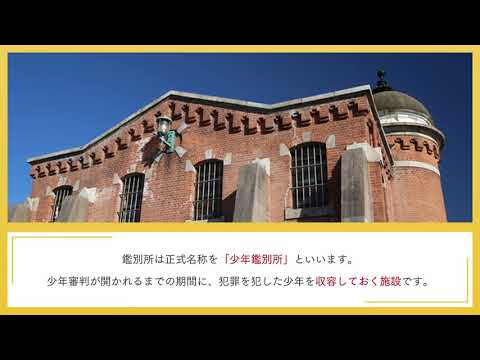 鑑別所は正式名称を「少年鑑別所」といいます。
少年審判が開かれるまでの期間に、犯罪を犯した少年を収容しておく施設です。